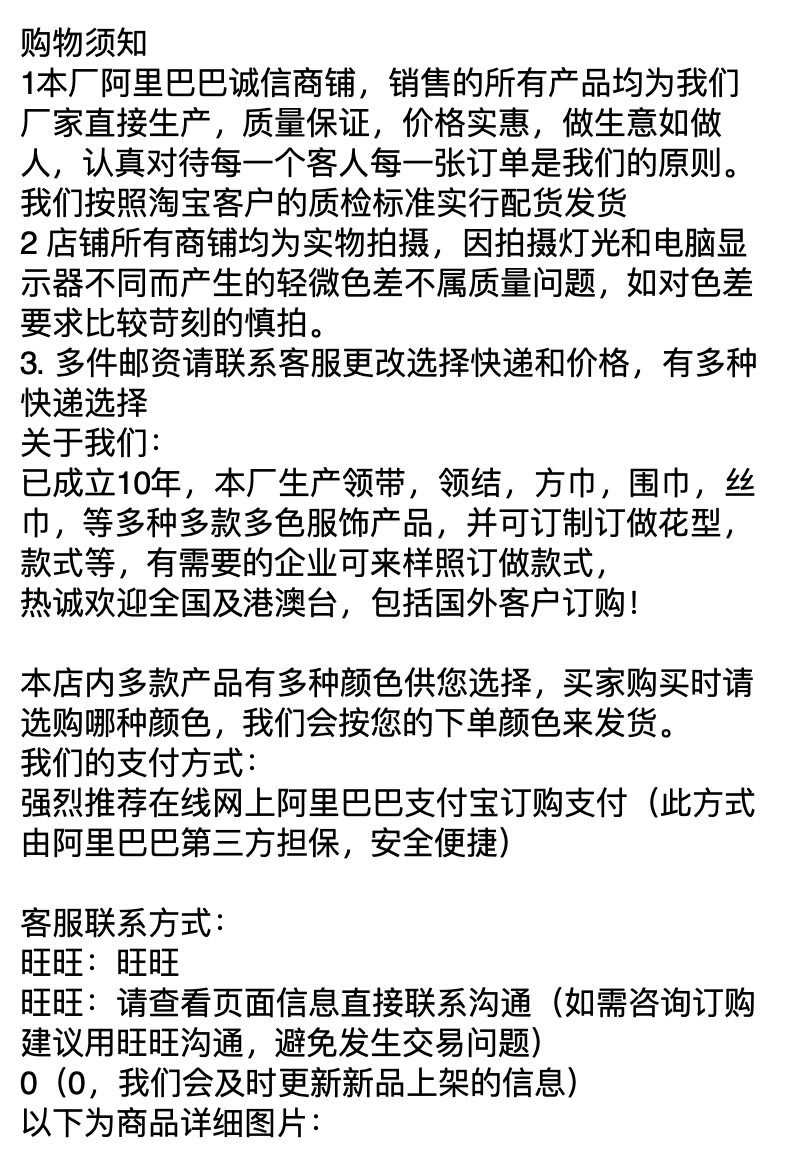 购物须知
1本厂阿里巴巴诚信商铺，销售的所有产品均为我们厂家直接生产，质量保证，价格实惠，做生意如做人，认真对待每一个客人每一张订单是我们的原则。我们按照淘宝客户的质检标准实行配货发货
2 店铺所有商铺均为实物拍摄，因拍摄灯光和电脑显示器不同而产生的轻微色差不属质量问题，如对色差要求比较苛刻的慎拍。
3. 多件邮资请联系客服更改选择快递和价格，有多种快递选择
关于我们：
已成立10年，本厂生产领带，领结，方巾，围巾，丝巾，等多种多款多色服饰产品，并可订制订做花型，款式等，有需要的企业可来样照订做款式，
热诚欢迎全国及港澳台，包括国外客户订购！

本店内多款产品有多种颜色供您选择，买家购买时请选购哪种颜色，我们会按您的下单颜色来发货。
我们的支付方式：
强烈推荐在线网上阿里巴巴支付宝订购支付（此方式由阿里巴巴第三方担保，安全便捷）

客服联系方式：
旺旺：旺旺
旺旺：请查看页面信息直接联系沟通（如需咨询订购建议用旺旺沟通，避免发生交易问题）
0（0，我们会及时更新新品上架的信息）
以下为商品详细图片：